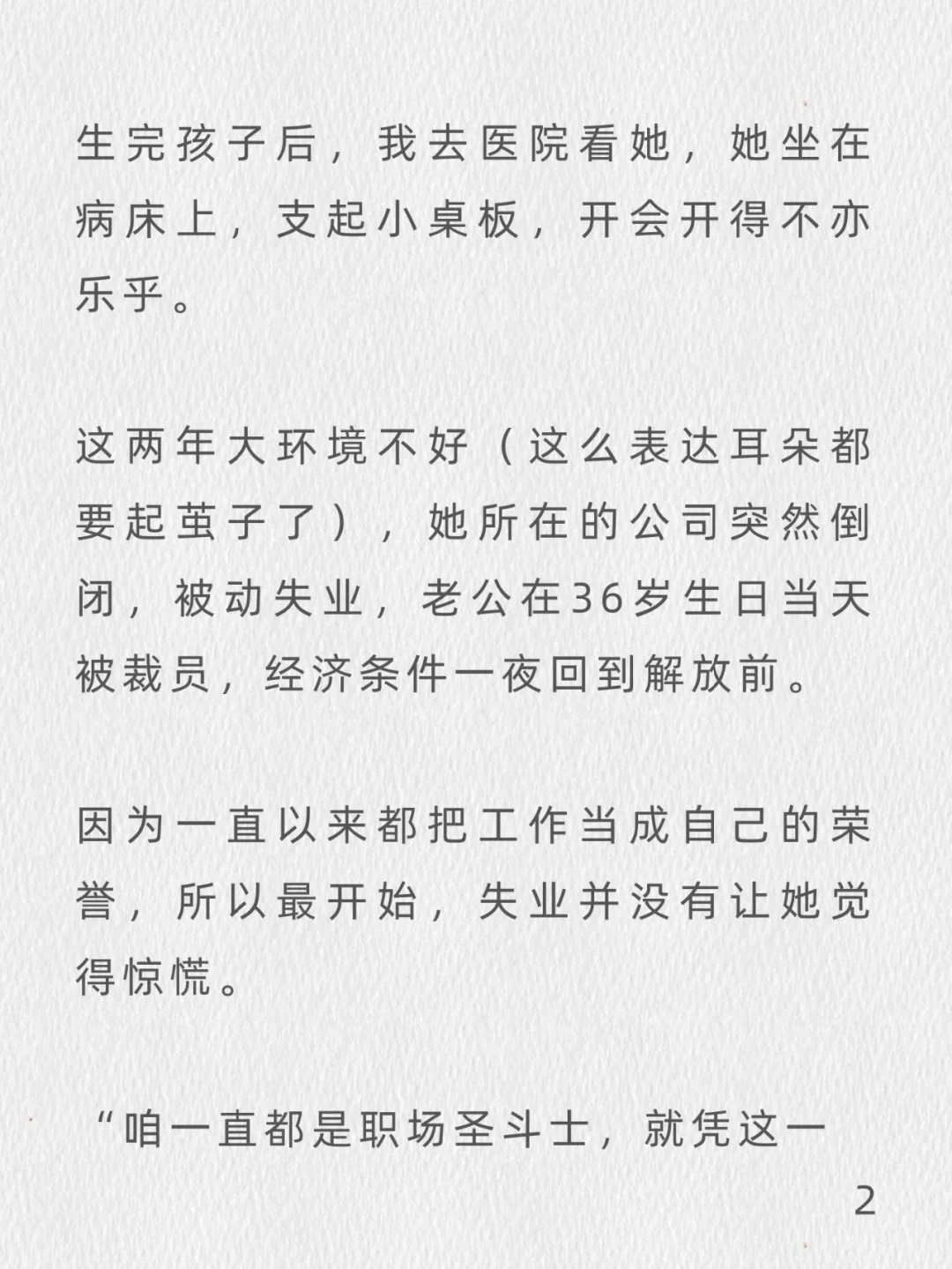 生完孩子后，我去医院看她，她坐在病床上，支起小桌板，开会开得不亦乐乎。

这两年大环境不好（这么表达耳朵都要起茧子了），她所在的公司突然倒闭，被动失业，老公在36岁生日当天被裁员，经济条件一夜回到解放前。

因为一直以来都把工作当成自己的荣誉，所以最开始，失业并没有让她觉得惊慌。

“咱一直都是职场圣斗士，就凭这一

2